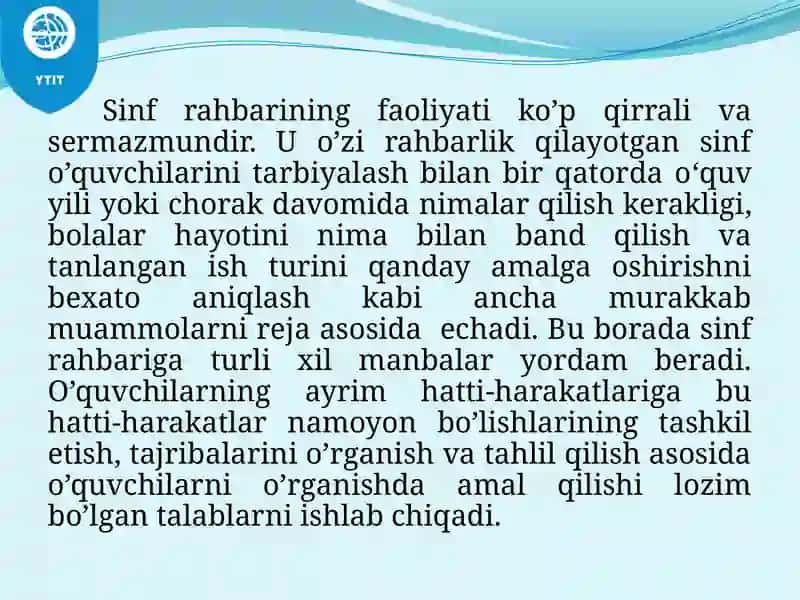 YTIT

Sinf rahbarining faoliyati ko’p qirrali va sermazmundir. U o’zi rahbarlik qilayotgan sinf o’quvchilarini tarbiyalash bilan bir qatorda o‘quv yili yoki chorak davomida nimalar qilish kerakligi, bolalar hayotini nima bilan band qilish va tanlangan ish turini qanday amalga oshirishni bexato aniqlash kabi ancha murakkab muammolarni reja asosida echadi. Bu borada sinf rahbariga turli xil manbalar yordam beradi. O’quvchilarning ayrim hatti-harakatlariga bu hatti-harakatlar namoyon bo’lishlarining tashkil etish, tajribalarini o’rganish va tahlil qilish asosida o’quvchilarni o’rganishda amal qilishi lozim bo’lgan talablarni ishlab chiqadi.